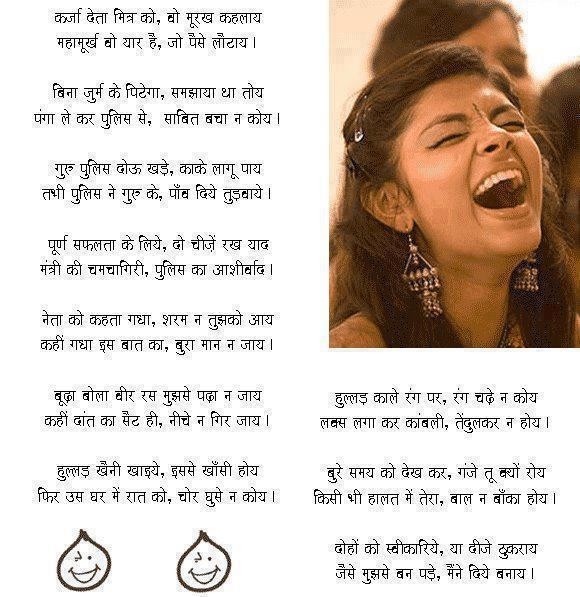 कर्जा देता मित्र को, वो मूरख कहलाय
महामूर्ख वो यार है, जो पैसे लौटाय।

बिना जुर्म के पिटेगा, समझाया था तोय
पंगा ले कर पुलिस से, साबित बचा न कोय।

गुरु पुलिस दोऊ खड़े, काके लागू पाय
तभी पुलिस ने गुरु के, पाँव दिये तुड़वाये।

पूर्ण सफलता के लिये, दो चीज़ें रख याद
मंत्री की चमचागिरी, पुलिस का आशीर्वाद।

नेता को कहता गधा, शरम न तुझको आय
कहीं गधा इस बात का, बुरा मान न जाय।

बूढ़ा बोला वीर रस मुझसे पढ़ा न जाय
कहीं दांत का सैट ही, नीचे न गिर जाय।

हुल्लड़ खैनी खाइये, इससे खाँसी होय
फिर उस घर में रात को, चोर घुसे न कोय।

हुल्लड़ काले रंग पर, रंग चढ़े न कोय
लक्स लगा कर कांबली, तेंदुलकर न होय।

बुरे समय को देख कर, गंजे तू क्यों रोय
किसी भी हालत में तेरा, बाल न बाँका होय।

दोहों को स्वीकारिये, या दीजे ठुकराय
जैसे मुझसे बन पड़े, मैंने दिये बनाय।